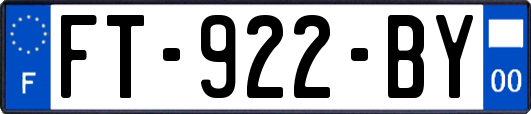 F
FT-922-BY
00